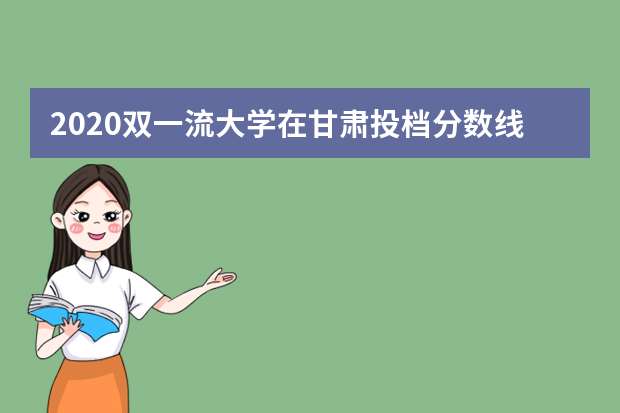 2020双一流大学在甘肃投档分数线